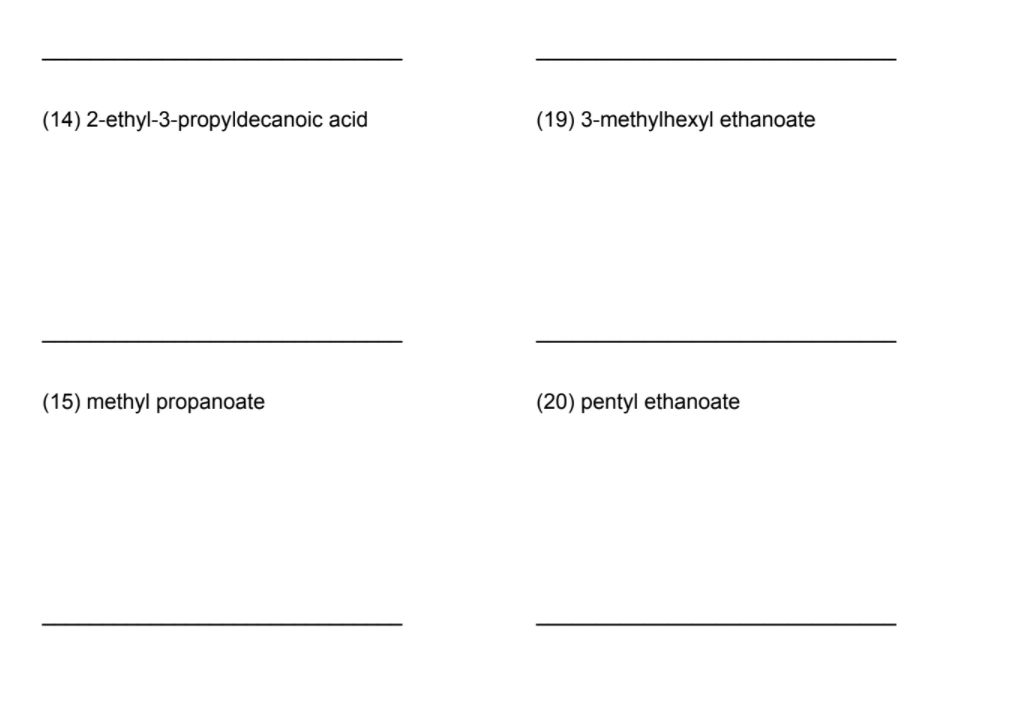 (14) 2-ethyl-3-propyldecanoic acid

(15) methyl propanoate

(19) 3-methylhexyl ethanoate

(20) pentyl ethanoate